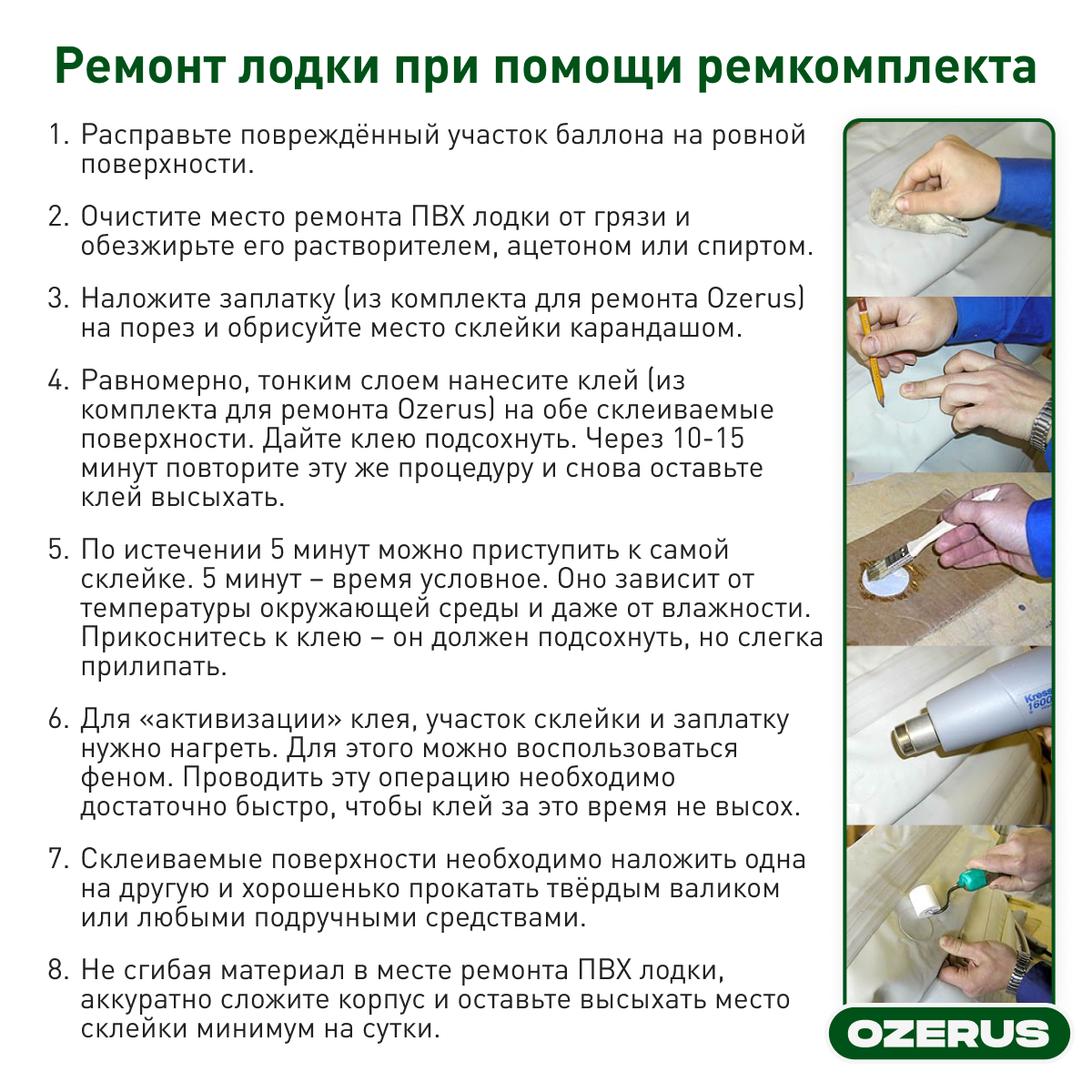 Ремонт лодки при помощи ремкомплекта

1. Расправьте повреждённый участок баллона на ровной поверхности.

2. Очистите место ремонта ПВХ лодки от грязи и обезжирьте его растворителем, ацетоном или спиртом.

3. Наложите заплатку (из комплекта для ремонта Ozerus) на порез и обрисуйте место склейки карандашом.

4. Равномерно, тонким слоем нанесите клей (из комплекта для ремонта Ozerus) на обе склеиваемые поверхности. Дайте клею подсохнуть. Через 10-15 минут повторите эту же процедуру и снова оставьте клей высыхать.

5. По истечении 5 минут можно приступить к самой склейке. 5 минут – время условное. Оно зависит от температуры окружающей среды и даже от влажности. Прикоснитесь к клею – он должен подсохнуть, но слегка прилипать.

6. Для «активизации» клея, участок склейки и заплатку нужно нагреть. Для этого можно воспользоваться феном. Проводить эту операцию необходимо достаточно быстро, чтобы клей за это время не высох.

7. Склеиваемые поверхности необходимо наложить одна на другую и хорошенько прокатать твёрдым валиком или любыми подручными средствами.

8. Не сгибая материал в месте ремонта ПВХ лодки, аккуратно сложите корпус и оставьте высыхать место склейки минимум на сутки.

Kress 1600

OZERUS